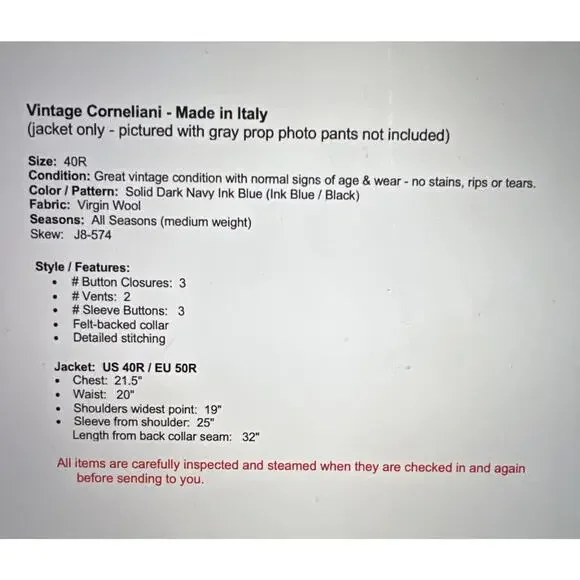 Vintage Corneliani - Made in Italy
(jacket only - pictured with gray prop photo pants not included)

Size: 40R
Condition: Great vintage condition with normal signs of age & wear - no stains, rips or tears.
Color / Pattern: Solid Dark Navy Ink Blue (Ink Blue / Black)
Fabric: Virgin Wool
Seasons: All Seasons (medium weight)
Skew: J8-574

Style / Features:
• # Button Closures: 3
• # Vents: 2
• # Sleeve Buttons: 3
• Felt-backed collar
• Detailed stitching

Jacket: US 40R / EU 50R
• Chest: 21.5"
• Waist: 20"
• Shoulders widest point: 19"
• Sleeve from shoulder: 25"
Length from back collar seam: 32"

All items are carefully inspected and steamed when they are checked in and again before sending to you.